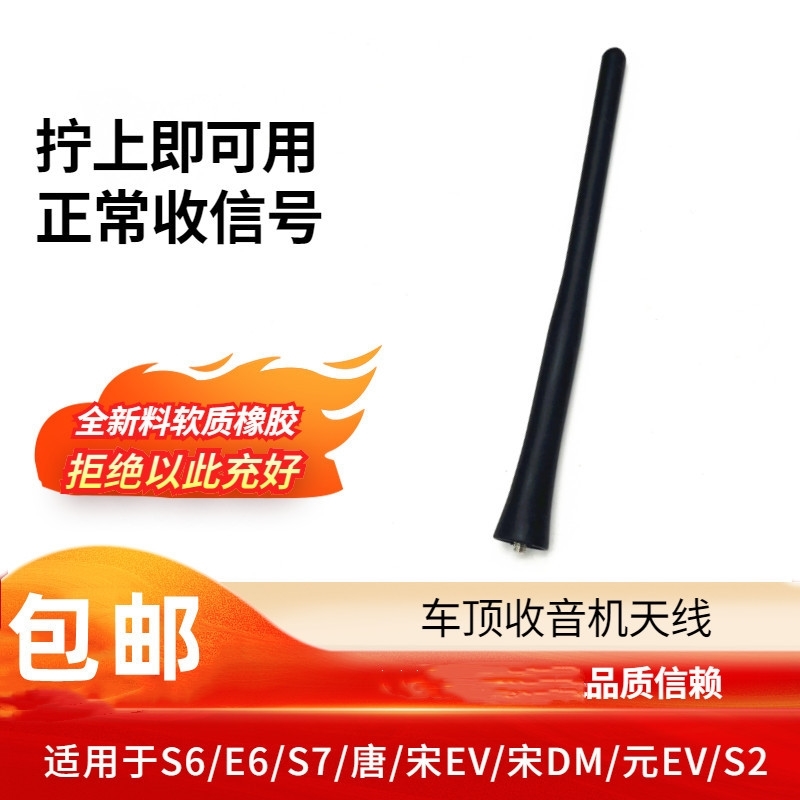 拧上即可用
正常收信号

全新料软质橡胶
拒绝以此充好

包邮

车顶收音机天线

品质信赖

适用于S6/E6/S7/唐/宋EV/宋DM/元EV/S2